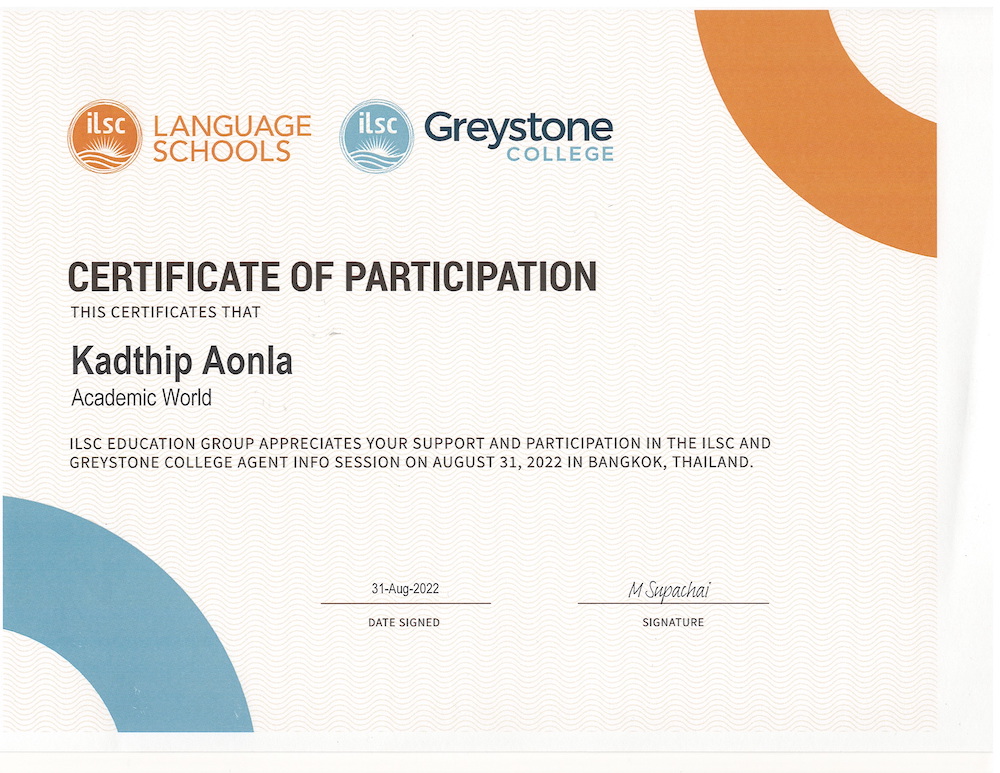 ilsc LANGUAGE SCHOOLS

ilsc Greystone COLLEGE

CERTIFICATE OF PARTICIPATION

THIS CERTIFICATES THAT

Kadthip Aonla

Academic World

ILSC EDUCATION GROUP APPRECIATES YOUR SUPPORT AND PARTICIPATION IN THE ILSC AND GREYSTONE COLLEGE AGENT INFO SESSION ON AUGUST 31, 2022 IN BANGKOK, THAILAND.

31-Aug-2022

DATE SIGNED

M Supachai

SIGNATURE